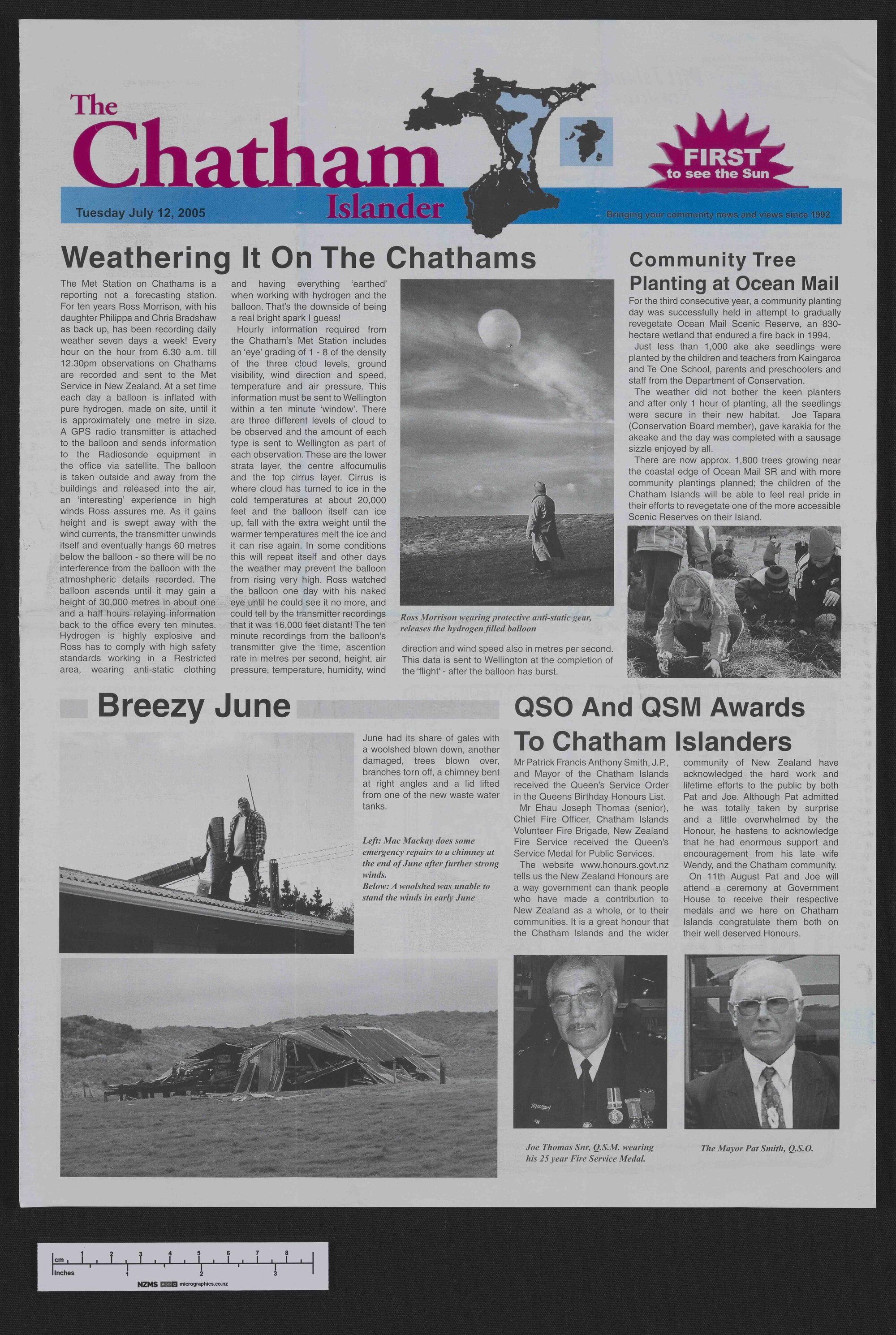 The Chatham Islander

FIRST to see the Sun

Tuesday July 12, 2005

Bringing your community news and views since 1992

Weathering It On The Chathams

The Met Station on Chathams is a reporting not a forecasting station. For ten years Ross Morrison, with his daughter Philippa and Chris Bradshaw as back up, has been recording daily weather seven days a week! Every hour on the hour from 6.30 a.m. till 12.30pm observations on Chathams are recorded and sent to the Met Service in New Zealand. At a set time each day a balloon is inflated with pure hydrogen, made on site, until it is approximately one metre in size. A GPS radio transmitter is attached to the balloon and sends information to the Radiosonde equipment in the office via satellite. The balloon is taken outside and away from the buildings and released into the air, an 'interesting' experience in high winds Ross assures me. As it gains height and is swept away with the wind currents, the transmitter unwinds itself and eventually hangs 60 metres below the balloon - so there will be no interference from the balloon with the atmoshpheric details recorded. The balloon ascends until it may gain a height of 30,000 metres in about one and a half hours relaying information back to the office every ten minutes. Hydrogen is highly explosive and Ross has to comply with high safety standards working in a Restricted area, wearing anti-static clothing and having everything 'earthed' when working with hydrogen and the balloon. That's the downside of being a real bright spark I guess!

Hourly information required from the Chatham's Met Station includes an 'eye' grading of 1 - 8 of the density of the three cloud levels, ground visibility, wind direction and speed, temperature and air pressure. This information must be sent to Wellington within a ten minute 'window'. There are three different levels of cloud to be observed and the amount of each type is sent to Wellington as part of each observation. These are the lower strata layer, the centre alfocumulis and the top cirrus layer. Cirrus is where cloud has turned to ice in the cold temperatures at about 20,000 feet and the balloon itself can ice up, fall with the extra weight until the warmer temperatures melt the ice and it can rise again. In some conditions this will repeat itself and other days the weather may prevent the balloon from rising very high. Ross watched the balloon one day with his naked eye until he could see it no more, and could tell by the transmitter recordings that it was 16,000 feet distant! The ten minute recordings from the balloon's transmitter give the time, ascention rate in metres per second, height, air pressure, temperature, humidity, wind direction and wind speed also in metres per second. This data is sent to Wellington at the completion of the 'flight' - after the balloon has burst.

Ross Morrison wearing protective anti-static gear, releases the hydrogen filled balloon

Community Tree Planting at Ocean Mail

For the third consecutive year, a community planting day was successfully held in attempt to gradually revegetate Ocean Mail Scenic Reserve, an 830-hectare wetland that endured a fire back in 1994.

Just less than 1,000 ake ake seedlings were planted by the children and teachers from Kaingaroa and Te One School, parents and preschoolers and staff from the Department of Conservation.

The weather did not bother the keen planters and after only 1 hour of planting, all the seedlings were secure in their new habitat. Joe Tapara (Conservation Board member), gave karakia for the akeake and the day was completed with a sausage sizzle enjoyed by all.

There are now approx. 1,800 trees growing near the coastal edge of Ocean Mail SR and with more community plantings planned; the children of the Chatham Islands will be able to feel real pride in their efforts to revegetate one of the more accessible Scenic Reserves on their Island.

Breezy June

June had its share of gales with a woolshed blown down, another damaged, trees blown over, branches torn off, a chimney bent at right angles and a lid lifted from one of the new waste water tanks.

Left: Mac Mackay does some emergency repairs to a chimney at the end of June after further strong winds.
Below: A woolshed was unable to stand the winds in early June

QSO And QSM Awards To Chatham Islanders

Mr Patrick Francis Anthony Smith, J.P., and Mayor of the Chatham Islands received the Queen's Service Order in the Queens Birthday Honours List.

Mr Ehau Joseph Thomas (senior), Chief Fire Officer, Chatham Islands Volunteer Fire Brigade, New Zealand Fire Service received the Queen's Service Medal for Public Services.

The website www.honours.govt.nz tells us the New Zealand Honours are a way government can thank people who have made a contribution to New Zealand as a whole, or to their communities. It is a great honour that the Chatham Islands and the wider community of New Zealand have acknowledged the hard work and lifetime efforts to the public by both Pat and Joe. Although Pat admitted he was totally taken by surprise and a little overwhelmed by the Honour, he hastens to acknowledge that he had enormous support and encouragement from his late wife Wendy, and the Chatham community.

On 11th August Pat and Joe will attend a ceremony at Government House to receive their respective medals and we here on Chatham Islands congratulate them both on their well deserved Honours.

Joe Thomas Snr, Q.S.M. wearing his 25 year Fire Service Medal.

The Mayor Pat Smith, Q.S.O.

cm 1 2 3 4 5 6 7 8
Inches 1 2 3
NZMS micrographics.co.nz